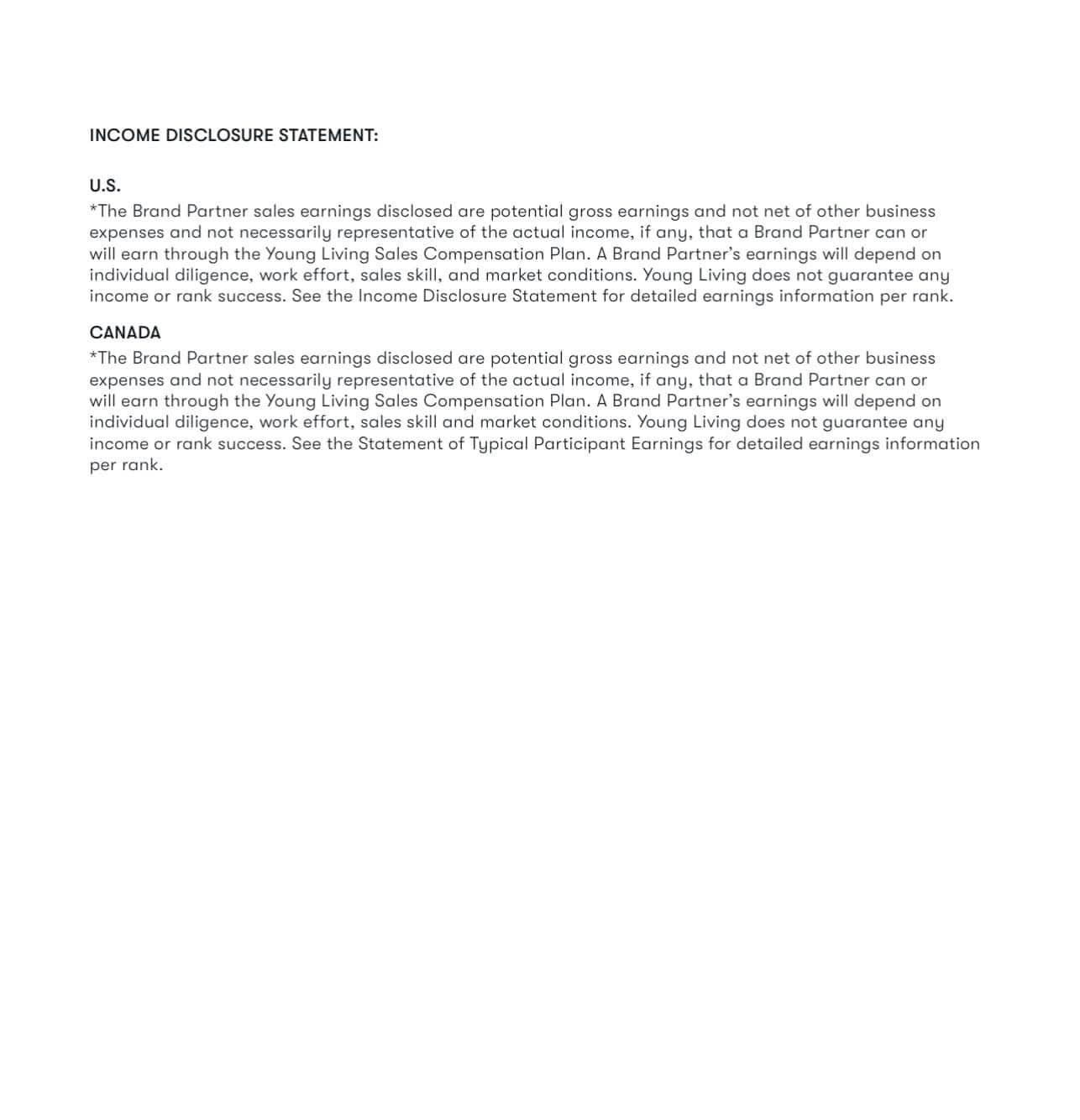 INCOME DISCLOSURE STATEMENT:

U.S.
*The Brand Partner sales earnings disclosed are potential gross earnings and not net of other business expenses and not necessarily representative of the actual income, if any, that a Brand Partner can or will earn through the Young Living Sales Compensation Plan. A Brand Partner's earnings will depend on individual diligence, work effort, sales skill, and market conditions. Young Living does not guarantee any income or rank success. See the Income Disclosure Statement for detailed earnings information per rank.

CANADA
*The Brand Partner sales earnings disclosed are potential gross earnings and not net of other business expenses and not necessarily representative of the actual income, if any, that a Brand Partner can or will earn through the Young Living Sales Compensation Plan. A Brand Partner's earnings will depend on individual diligence, work effort, sales skill and market conditions. Young Living does not guarantee any income or rank success. See the Statement of Typical Participant Earnings for detailed earnings information per rank.